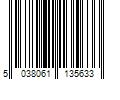 5 038061 135633